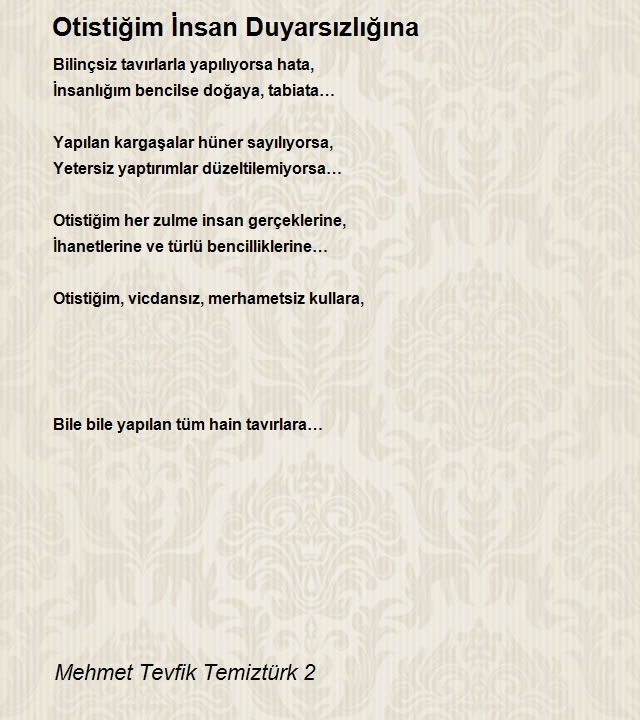 Otistiğim İnsan Duyarsızlığına

Bilinçsiz tavırlarla yapılıyorsa hata,
İnsanlığım bencilse doğaya, tabiata…

Yapılan kargaşalar hüner sayılıyorsa,
Yetersiz yaptırımlar düzeltilemiyorsa…

Otistiğim her zulme insan gerçeklerine,
İhanetlerine ve türlü bencilliklerine…

Otistiğim, vicdansız, merhametsiz kullara,

Bile bile yapılan tüm hain tavırlara…

Mehmet Tevfik Temiztürk 2